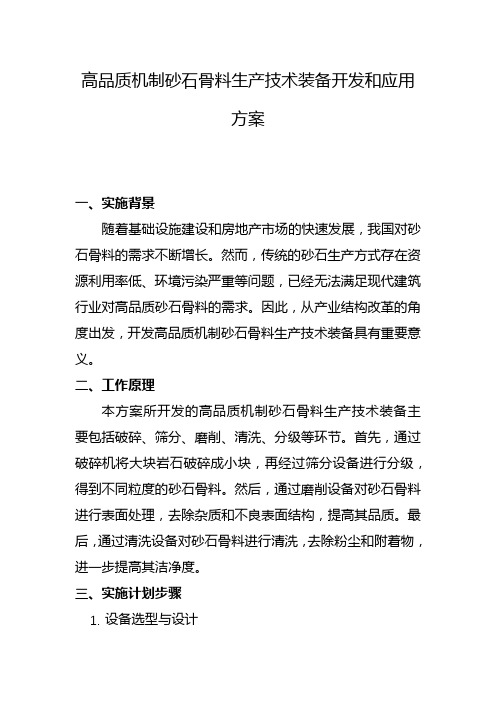 高品质机制砂石骨料生产技术装备开发和应用方案

一、实施背景

随着基础设施建设和房地产市场的快速发展，我国对砂石骨料的需求不断增长。然而，传统的砂石生产方式存在资源利用率低、环境污染严重等问题，已经无法满足现代建筑行业对高品质砂石骨料的需求。因此，从产业结构改革的角度出发，开发高品质机制砂石骨料生产技术装备具有重要意义。

二、工作原理

本方案所开发的高品质机制砂石骨料生产技术装备主要包括破碎、筛分、磨削、清洗、分级等环节。首先，通过破碎机将大块岩石破碎成小块，再经过筛分设备进行分级，得到不同粒度的砂石骨料。然后，通过磨削设备对砂石骨料进行表面处理，去除杂质和不良表面结构，提高其品质。最后，通过清洗设备对砂石骨料进行清洗，去除粉尘和附着物，进一步提高其洁净度。

三、实施计划步骤

1. 设备选型与设计